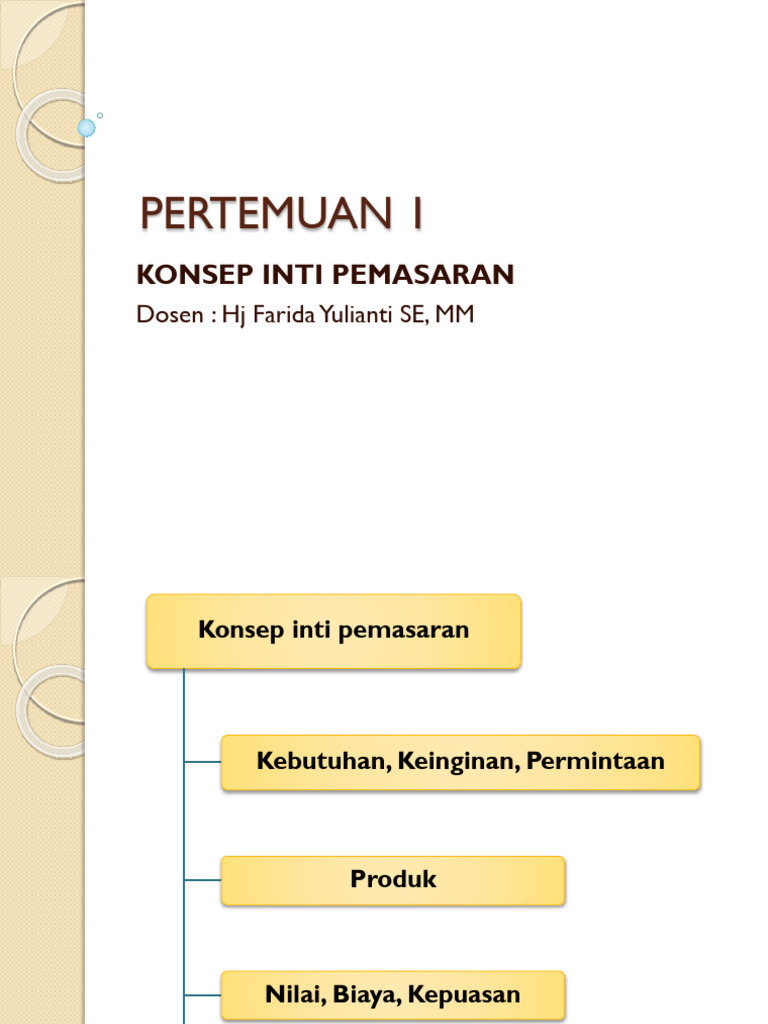 PERTEMUAN 1

KONSEP INTI PEMASARAN

Dosen : Hj Farida Yulianti SE, MM

Konsep inti pemasaran

Kebutuhan, Keinginan, Permintaan

Produk

Nilai, Biaya, Kepuasan